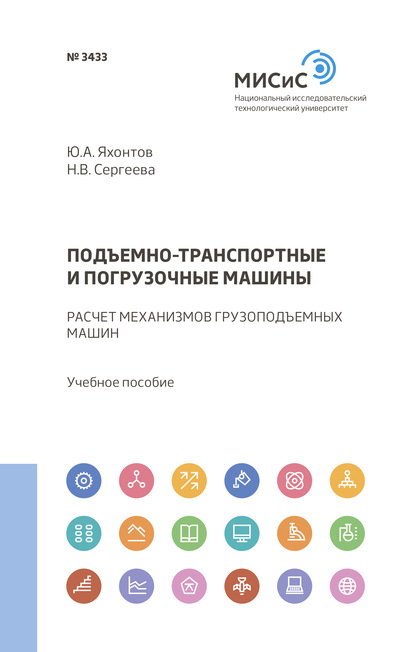 № 3433

МИСиС
Национальный исследовательский технологический университет

Ю.А. Яхонтов
Н.В. Сергеева

ПОДЪЕМНО-ТРАНСПОРТНЫЕ И ПОГРУЗОЧНЫЕ МАШИНЫ

РАСЧЕТ МЕХАНИЗМОВ ГРУЗОПОДЪЕМНЫХ МАШИН

Учебное пособие